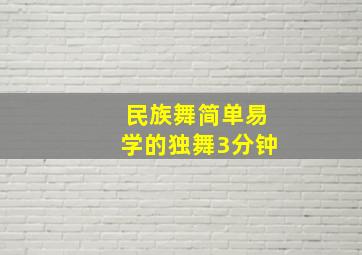 民族舞简单易学的独舞3分钟